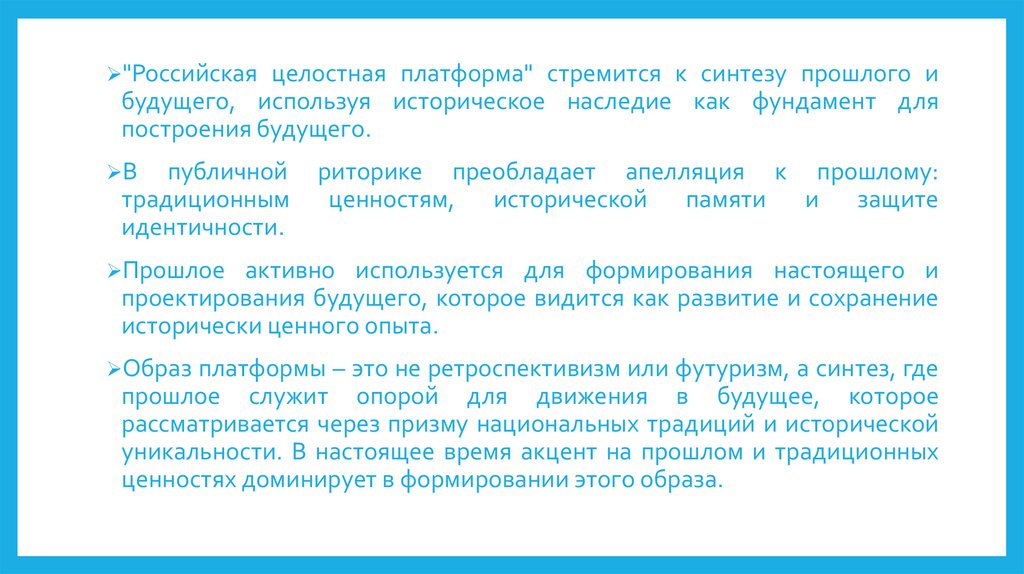 ➢"Российская целостная платформа" стремится к синтезу прошлого и будущего, используя историческое наследие как фундамент для построения будущего.

➢В публичной риторике преобладает апелляция к прошлому: традиционным ценностям, исторической памяти и защите идентичности.

➢Прошлое активно используется для формирования настоящего и проектирования будущего, которое видится как развитие и сохранение исторически ценного опыта.

➢Образ платформы – это не ретроспективизм или футуризм, а синтез, где прошлое служит опорой для движения в будущее, которое рассматривается через призму национальных традиций и исторической уникальности. В настоящее время акцент на прошлом и традиционных ценностях доминирует в формировании этого образа.